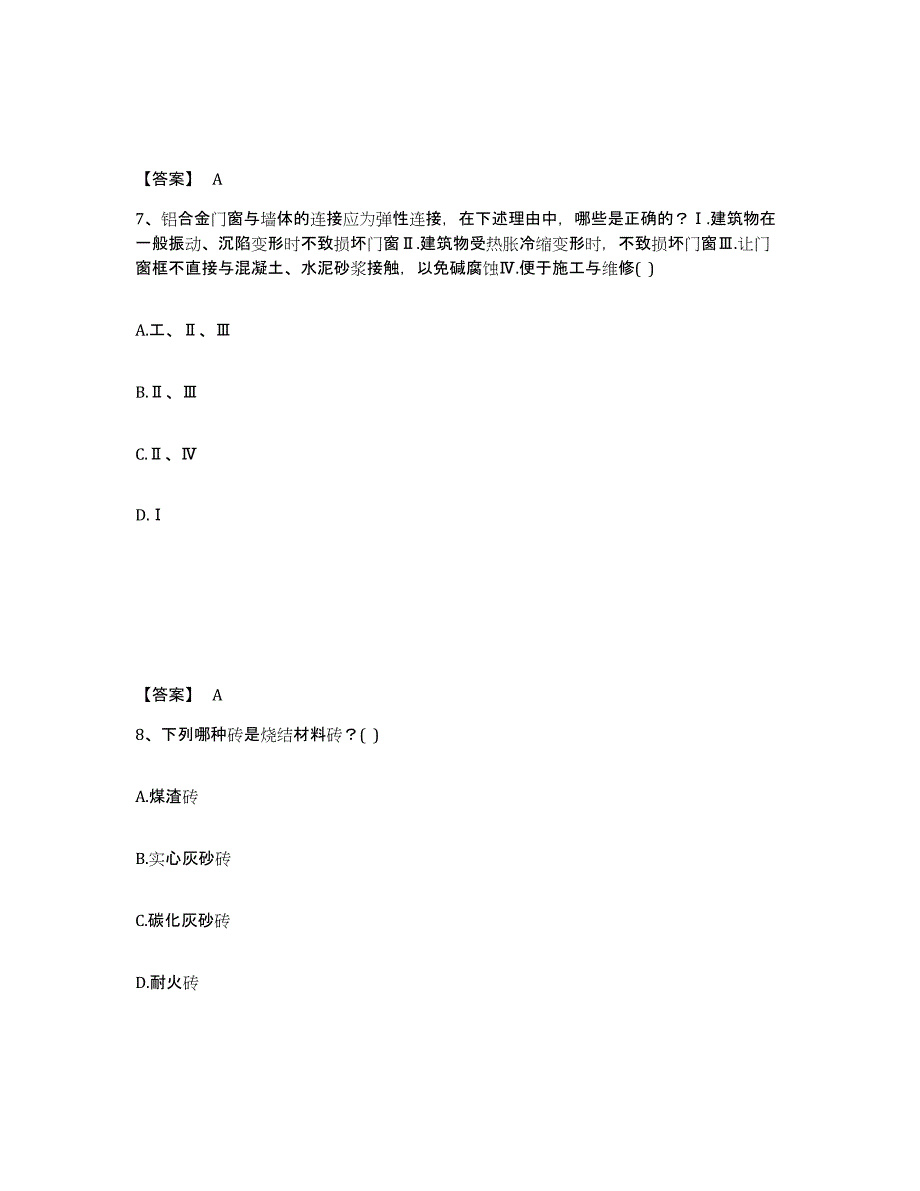 【答案】 A

7、铝合金门窗与墙体的连接应为弹性连接，在下述理由中，哪些是正确的？Ⅰ.建筑物在一般振动、沉陷变形时不致损坏门窗Ⅱ.建筑物受热胀冷缩变形时，不致损坏门窗Ⅲ.让门窗框不直接与混凝土、水泥砂浆接触，以免碱腐蚀Ⅳ.便于施工与维修( )

A.工、Ⅱ、Ⅲ

B.Ⅱ、Ⅲ

C.Ⅱ、Ⅳ

D.Ⅰ

【答案】 A

8、下列哪种砖是烧结材料砖？( )

A.煤渣砖

B.实心灰砂砖

C.碳化灰砂砖

D.耐火砖